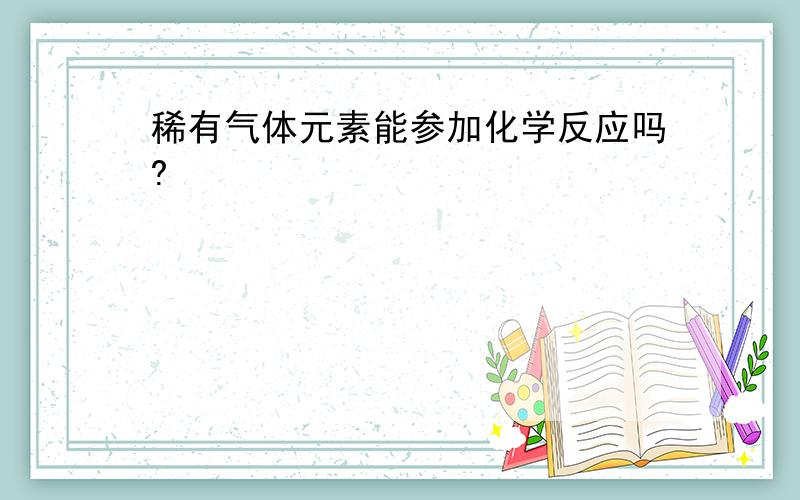 稀有气体元素能参加化学反应吗?